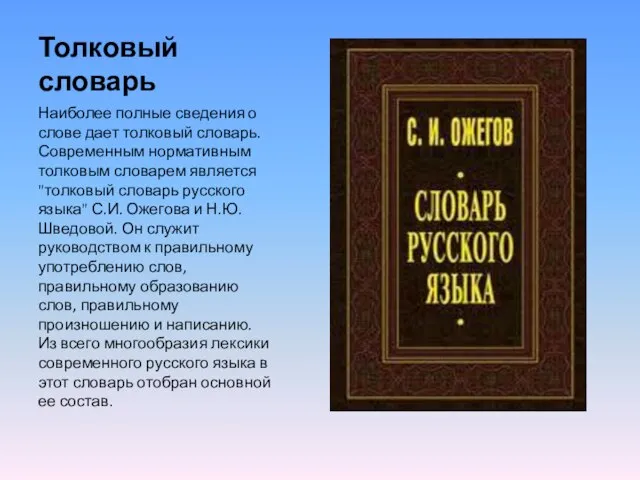 Толковый словарь

Наиболее полные сведения о слове дает толковый словарь. Современным нормативным толковым словарем является "толковый словарь русского языка" С.И. Ожегова и Н.Ю. Шведовой. Он служит руководством к правильному употреблению слов, правильному образованию слов, правильному произношению и написанию. Из всего многообразия лексики современного русского языка в этот словарь отобран основной ее состав.

С. И. ОЖЕГОВ

СЛОВАРЬ РУССКОГО ЯЗЫКА